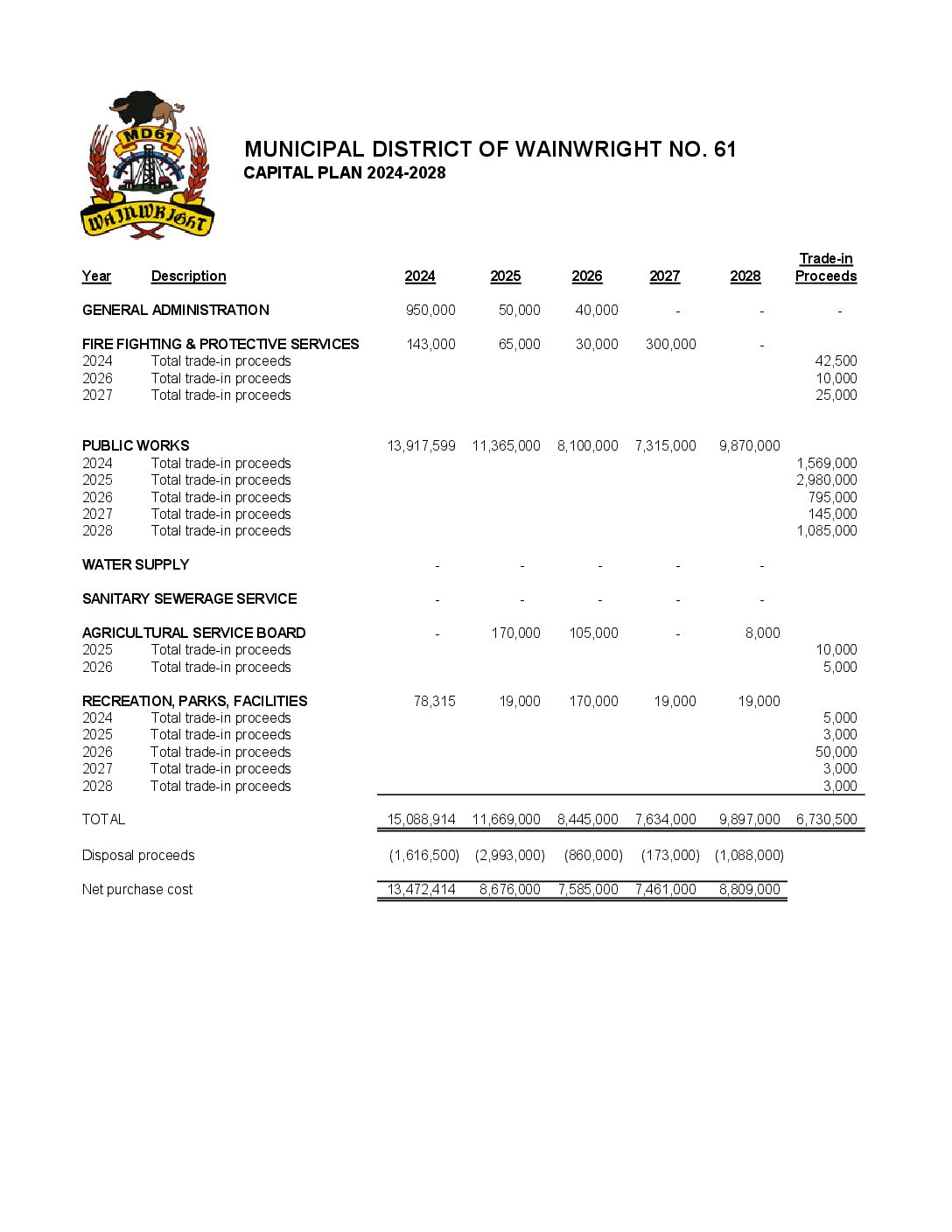 MD61

WAINWRIGHT

MUNICIPAL DISTRICT OF WAINWRIGHT NO. 61
CAPITAL PLAN 2024-2028

| Year | Description | 2024 | 2025 | 2026 | 2027 | 2028 | Trade-in Proceeds |
|---|---|---|---|---|---|---|---|
| GENERAL ADMINISTRATION | | 950,000 | 50,000 | 40,000 | - | - | - |
| FIRE FIGHTING & PROTECTIVE SERVICES | | 143,000 | 65,000 | 30,000 | 300,000 | - | |
| 2024 | Total trade-in proceeds | | | | | | 42,500 |
| 2026 | Total trade-in proceeds | | | | | | 10,000 |
| 2027 | Total trade-in proceeds | | | | | | 25,000 |
| PUBLIC WORKS | | 13,917,599 | 11,365,000 | 8,100,000 | 7,315,000 | 9,870,000 | |
| 2024 | Total trade-in proceeds | | | | | | 1,569,000 |
| 2025 | Total trade-in proceeds | | | | | | 2,980,000 |
| 2026 | Total trade-in proceeds | | | | | | 795,000 |
| 2027 | Total trade-in proceeds | | | | | | 145,000 |
| 2028 | Total trade-in proceeds | | | | | | 1,085,000 |
| WATER SUPPLY | | - | - | - | - | - | |
| SANITARY SEWERAGE SERVICE | | - | - | - | - | - | |
| AGRICULTURAL SERVICE BOARD | | - | 170,000 | 105,000 | - | 8,000 | |
| 2025 | Total trade-in proceeds | | | | | | 10,000 |
| 2026 | Total trade-in proceeds | | | | | | 5,000 |
| RECREATION, PARKS, FACILITIES | | 78,315 | 19,000 | 170,000 | 19,000 | 19,000 | |
| 2024 | Total trade-in proceeds | | | | | | 5,000 |
| 2025 | Total trade-in proceeds | | | | | | 3,000 |
| 2026 | Total trade-in proceeds | | | | | | 50,000 |
| 2027 | Total trade-in proceeds | | | | | | 3,000 |
| 2028 | Total trade-in proceeds | | | | | | 3,000 |
| TOTAL | | 15,088,914 | 11,669,000 | 8,445,000 | 7,634,000 | 9,897,000 | 6,730,500 |
| Disposal proceeds | | (1,616,500) | (2,993,000) | (860,000) | (173,000) | (1,088,000) | |
| Net purchase cost | | 13,472,414 | 8,676,000 | 7,585,000 | 7,461,000 | 8,809,000 | |